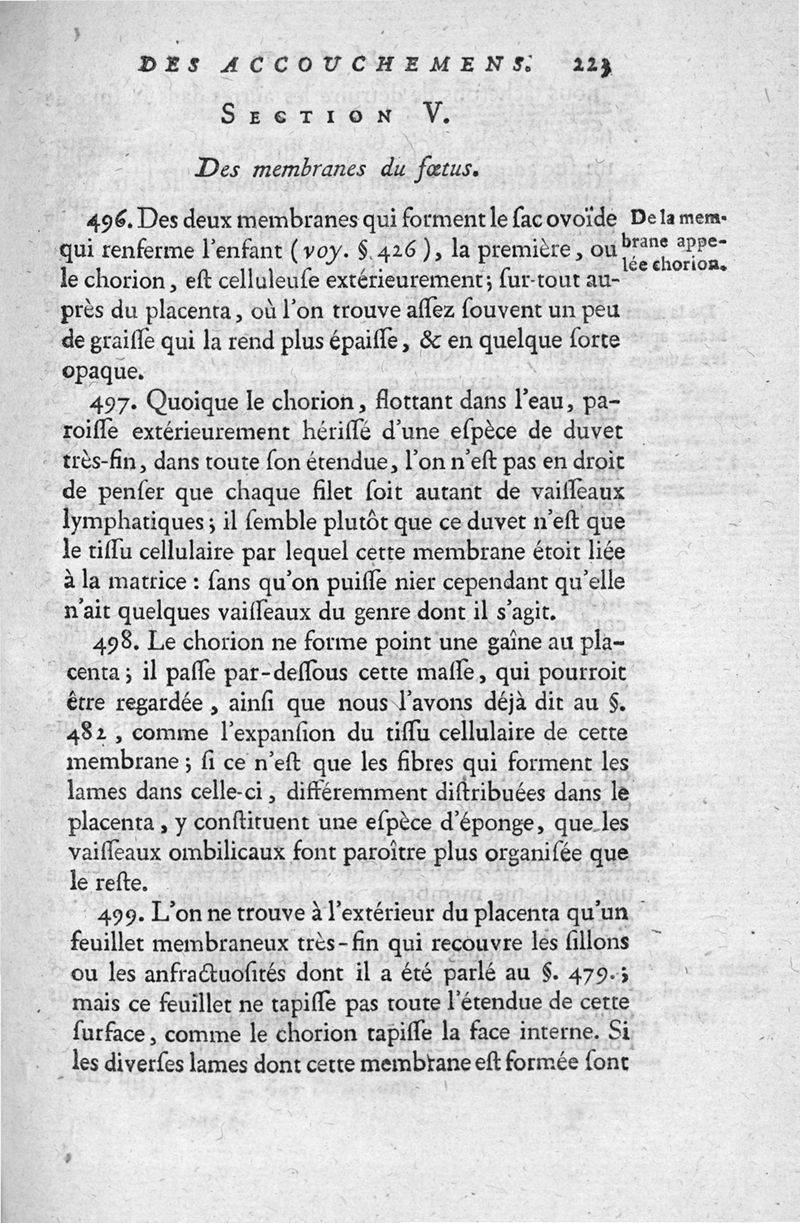 DES ACCOUCHEMENS. 223

SECTION V.

Des membranes du fœtus.

496. Des deux membranes qui forment le ſac ovoïde qui renferme l'enfant (voy. §. 426), la première, ou le chorion, eſt celluleuſe extérieurement; ſur-tout auprès du placenta, où l'on trouve aſſez ſouvent un peu de graiſſe qui la rend plus épaiſſe, & en quelque ſorte opaque.

De la membrane appelée chorion.

497. Quoique le chorion, flottant dans l'eau, paroiſſe extérieurement hériſſé d'une eſpèce de duvet très-fin, dans toute ſon étendue, l'on n'eſt pas en droit de penſer que chaque filet ſoit autant de vaiſſeaux lymphatiques; il ſemble plutôt que ce duvet n'eſt que le tiſſu cellulaire par lequel cette membrane étoit liée à la matrice : ſans qu'on puiſſe nier cependant qu'elle n'ait quelques vaiſſeaux du genre dont il s'agit.

498. Le chorion ne forme point une gaîne au placenta; il paſſe par-deſſous cette maſſe, qui pourroit être regardée, ainſi que nous l'avons déjà dit au §. 482, comme l'expanſion du tiſſu cellulaire de cette membrane; ſi ce n'eſt que les fibres qui forment les lames dans celle-ci, différemment diſtribuées dans le placenta, y conſtituent une eſpèce d'éponge, que les vaiſſeaux ombilicaux font paroître plus organiſée que le reſte.

499. L'on ne trouve à l'extérieur du placenta qu'un feuillet membraneux très-fin qui recouvre les ſillons ou les anfractuoſités dont il a été parlé au §. 479.; mais ce feuillet ne tapiſſe pas toute l'étendue de cette ſurface, comme le chorion tapiſſe la face interne. Si les diverſes lames dont cette membrane eſt formée ſont